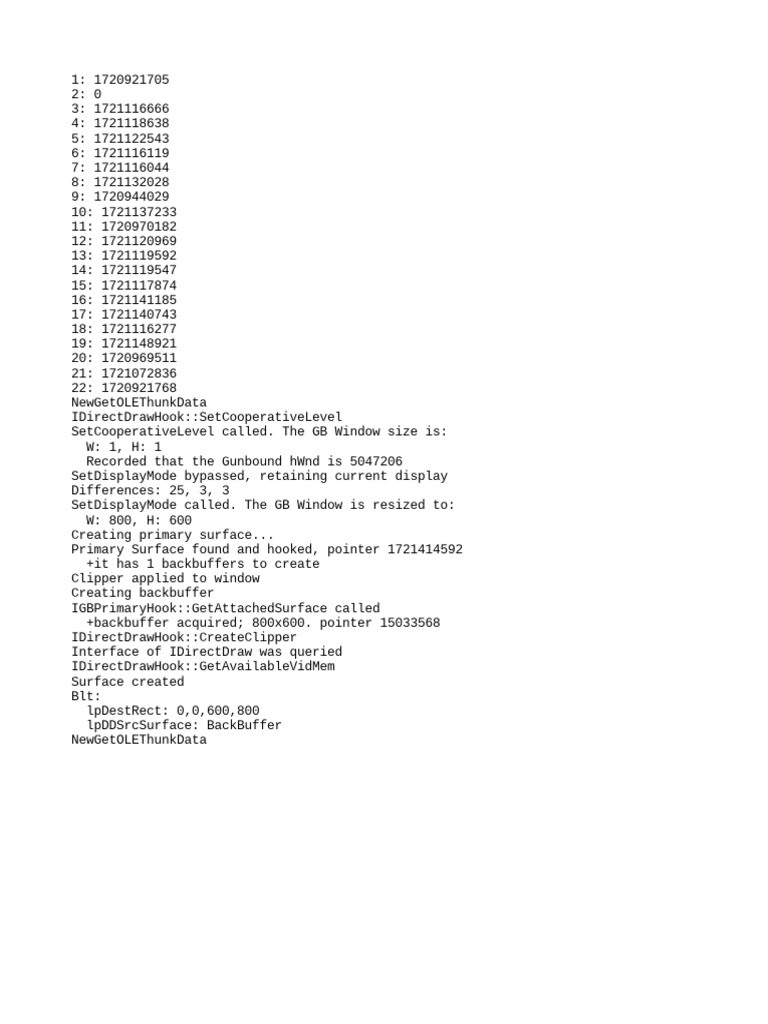 1: 1720921705
2: 0
3: 1721116666
4: 1721118638
5: 1721122543
6: 1721116119
7: 1721116044
8: 1721132028
9: 1720944029
10: 1721137233
11: 1720970182
12: 1721120969
13: 1721119592
14: 1721119547
15: 1721117874
16: 1721141185
17: 1721140743
18: 1721116277
19: 1721148921
20: 1720969511
21: 1721072836
22: 1720921768
NewGetOLEThunkData
IDirectDrawHook::SetCooperativeLevel
SetCooperativeLevel called. The GB Window size is:
  W: 1, H: 1
  Recorded that the Gunbound hWnd is 5047206
SetDisplayMode bypassed, retaining current display
Differences: 25, 3, 3
SetDisplayMode called. The GB Window is resized to:
  W: 800, H: 600
Creating primary surface...
Primary Surface found and hooked, pointer 1721414592
  +it has 1 backbuffers to create
Clipper applied to window
Creating backbuffer
IGBPrimaryHook::GetAttachedSurface called
  +backbuffer acquired; 800x600. pointer 15033568
IDirectDrawHook::CreateClipper
Interface of IDirectDraw was queried
IDirectDrawHook::GetAvailableVidMem
Surface created
Blt:
  lpDestRect: 0,0,600,800
  lpDDSrcSurface: BackBuffer
NewGetOLEThunkData